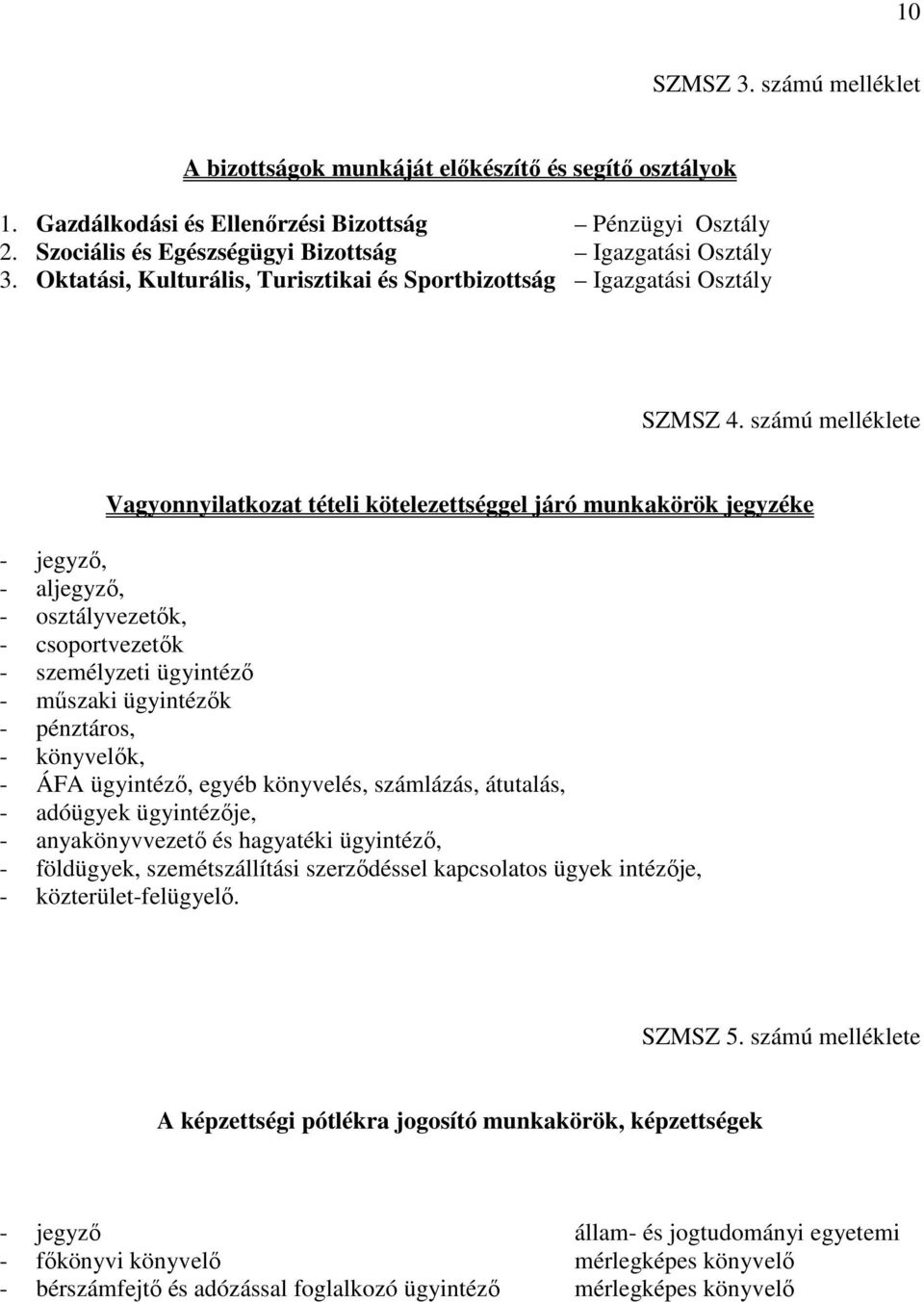 10

SZMSZ 3. számú melléklet

A bizottságok munkáját előkészítő és segítő osztályok

1. Gazdálkodási és Ellenőrzési Bizottság – Pénzügyi Osztály
2. Szociális és Egészségügyi Bizottság – Igazgatási Osztály
3. Oktatási, Kulturális, Turisztikai és Sportbizottság – Igazgatási Osztály

SZMSZ 4. számú melléklete

Vagyonnyilatkozat tételi kötelezettséggel járó munkakörök jegyzéke

- jegyző,
- aljegyző,
- osztályvezetők,
- csoportvezetők
- személyzeti ügyintéző
- műszaki ügyintézők
- pénztáros,
- könyvelők,
- ÁFA ügyintéző, egyéb könyvelés, számlázás, átutalás,
- adóügyek ügyintézője,
- anyakönyvvezető és hagyatéki ügyintéző,
- földügyek, szemétszállítási szerződéssel kapcsolatos ügyek intézője,
- közterület-felügyelő.

SZMSZ 5. számú melléklete

A képzettségi pótlékra jogosító munkakörök, képzettségek

- jegyző állam- és jogtudományi egyetemi
- főkönyvi könyvelő mérlegképes könyvelő
- bérszámfejtő és adózással foglalkozó ügyintéző mérlegképes könyvelő